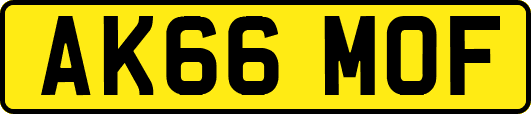 AK66 MOF